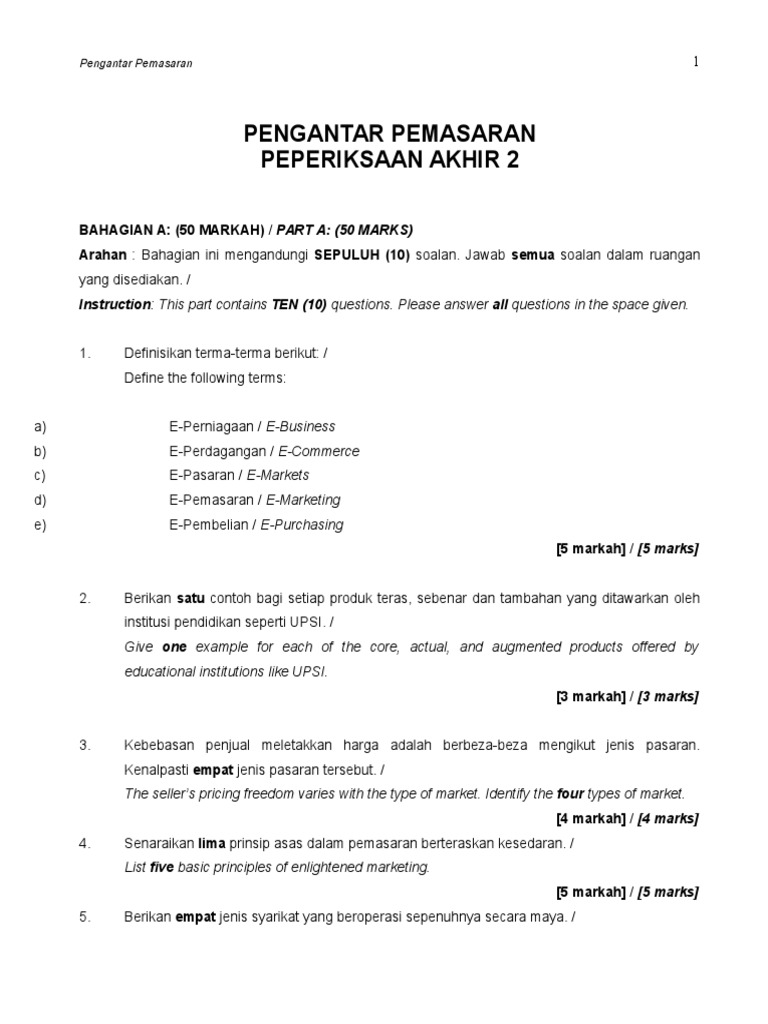 Pengantar Pemasaran

1

PENGANTAR PEMASARAN
PEPERIKSAAN AKHIR 2

BAHAGIAN A: (50 MARKAH) / PART A: (50 MARKS)
Arahan : Bahagian ini mengandungi SEPULUH (10) soalan. Jawab semua soalan dalam ruangan yang disediakan. /
Instruction: This part contains TEN (10) questions. Please answer all questions in the space given.

1. Definisikan terma-terma berikut: /
Define the following terms:

a) E-Perniagaan / E-Business
b) E-Perdagangan / E-Commerce
c) E-Pasaran / E-Markets
d) E-Pemasaran / E-Marketing
e) E-Pembelian / E-Purchasing

[5 markah] / [5 marks]

2. Berikan satu contoh bagi setiap produk teras, sebenar dan tambahan yang ditawarkan oleh institusi pendidikan seperti UPSI. /
Give one example for each of the core, actual, and augmented products offered by educational institutions like UPSI.

[3 markah] / [3 marks]

3. Kebebasan penjual meletakkan harga adalah berbeza-beza mengikut jenis pasaran. Kenalpasti empat jenis pasaran tersebut. /
The seller's pricing freedom varies with the type of market. Identify the four types of market.

[4 markah] / [4 marks]

4. Senaraikan lima prinsip asas dalam pemasaran berteraskan kesedaran. /
List five basic principles of enlightened marketing.

[5 markah] / [5 marks]

5. Berikan empat jenis syarikat yang beroperasi sepenuhnya secara maya. /